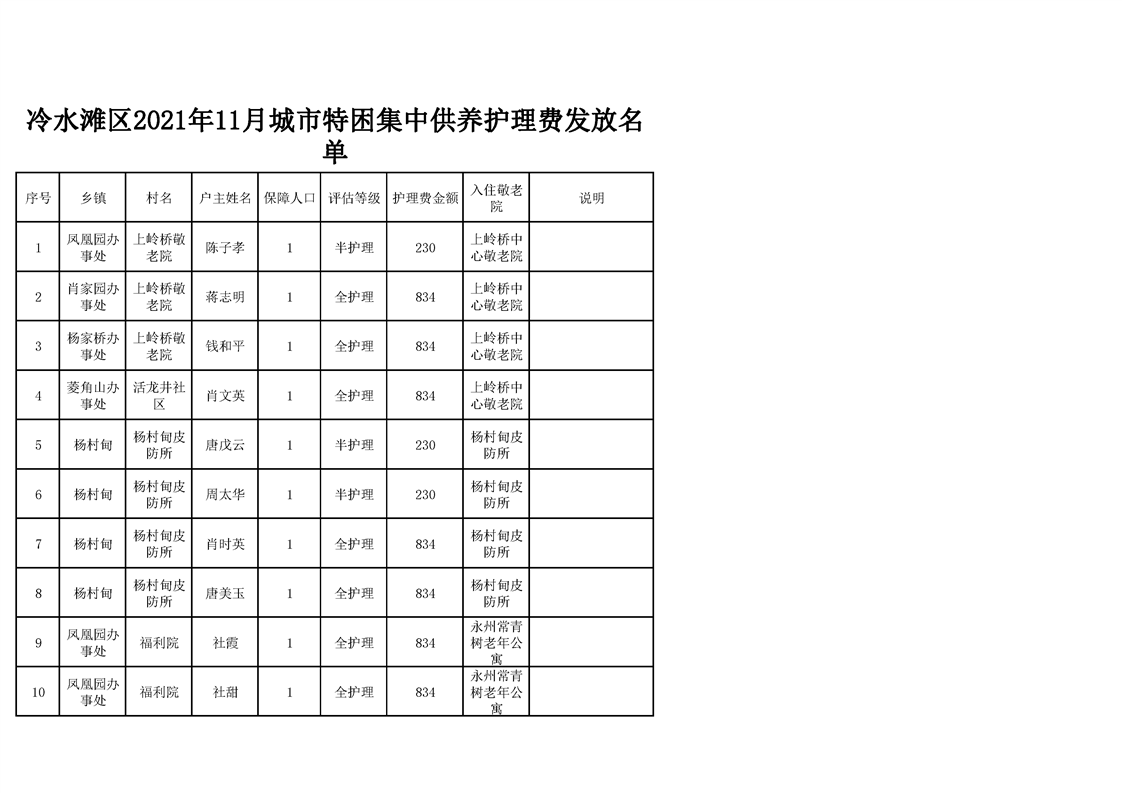 冷水滩区2021年11月城市特困集中供养护理费发放名单

| 序号 | 乡镇 | 村名 | 户主姓名 | 保障人口 | 评估等级 | 护理费金额 | 入住敬老院 | 说明 |
|---|---|---|---|---|---|---|---|---|
| 1 | 凤凰园办事处 | 上岭桥敬老院 | 陈子孝 | 1 | 半护理 | 230 | 上岭桥中心敬老院 | |
| 2 | 肖家园办事处 | 上岭桥敬老院 | 蒋志明 | 1 | 全护理 | 834 | 上岭桥中心敬老院 | |
| 3 | 杨家桥办事处 | 上岭桥敬老院 | 钱和平 | 1 | 全护理 | 834 | 上岭桥中心敬老院 | |
| 4 | 菱角山办事处 | 活龙井社区 | 肖文英 | 1 | 全护理 | 834 | 上岭桥中心敬老院 | |
| 5 | 杨村甸 | 杨村甸皮防所 | 唐戊云 | 1 | 半护理 | 230 | 杨村甸皮防所 | |
| 6 | 杨村甸 | 杨村甸皮防所 | 周太华 | 1 | 半护理 | 230 | 杨村甸皮防所 | |
| 7 | 杨村甸 | 杨村甸皮防所 | 肖时英 | 1 | 全护理 | 834 | 杨村甸皮防所 | |
| 8 | 杨村甸 | 杨村甸皮防所 | 唐美玉 | 1 | 全护理 | 834 | 杨村甸皮防所 | |
| 9 | 凤凰园办事处 | 福利院 | 社霞 | 1 | 全护理 | 834 | 永州常青树老年公寓 | |
| 10 | 凤凰园办事处 | 福利院 | 社甜 | 1 | 全护理 | 834 | 永州常青树老年公寓 | |